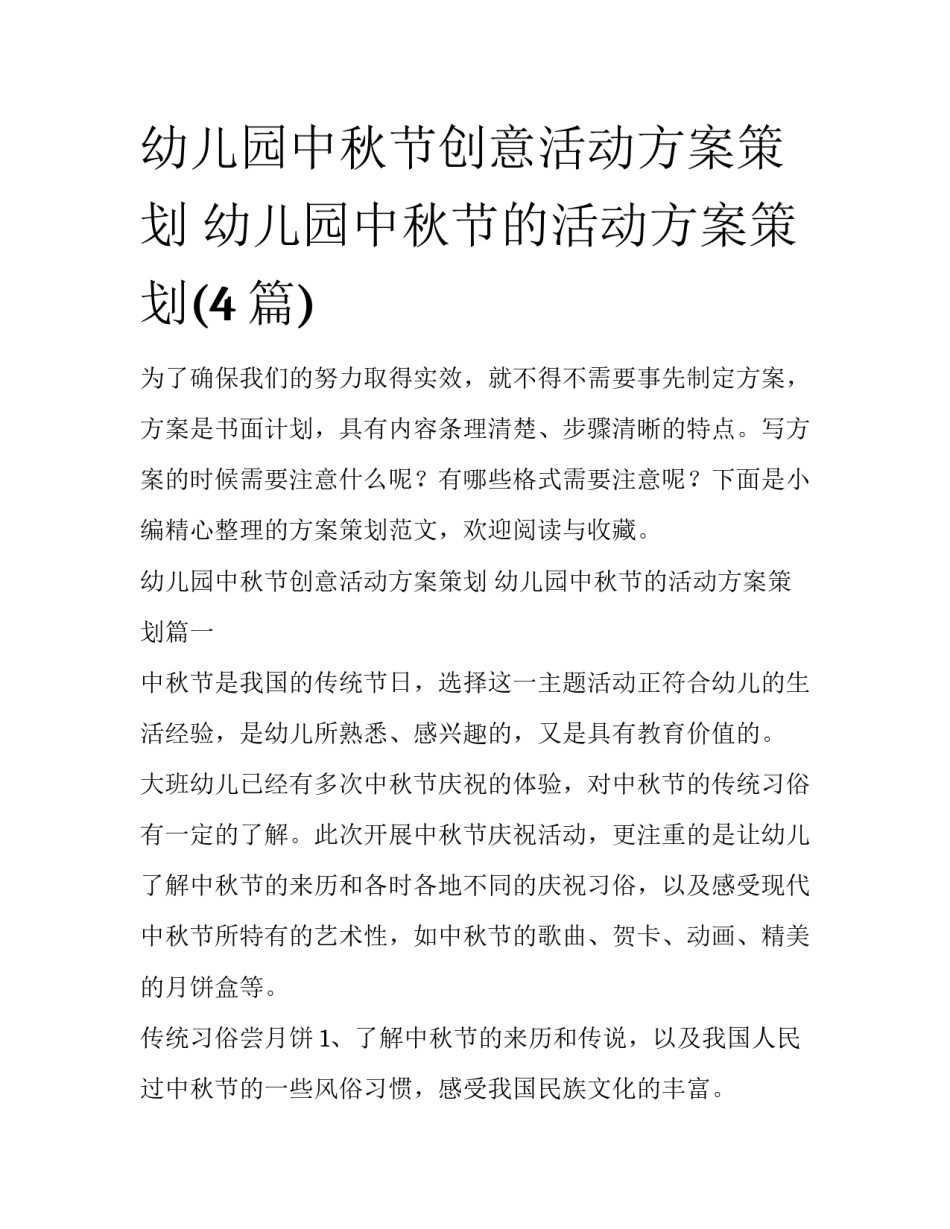 幼儿园中秋节创意活动方案策划 幼儿园中秋节的活动方案策划(4 篇)

为了确保我们的努力取得实效，就不得不需要事先制定方案，方案是书面计划，具有内容条理清楚、步骤清晰的特点。写方案的时候需要注意什么呢？有哪些格式需要注意呢？下面是小编精心整理的方案策划范文，欢迎阅读与收藏。

幼儿园中秋节创意活动方案策划 幼儿园中秋节的活动方案策划篇一

中秋节是我国的传统节日，选择这一主题活动正符合幼儿的生活经验，是幼儿所熟悉、感兴趣的，又是具有教育价值的。

大班幼儿已经有多次中秋节庆祝的体验，对中秋节的传统习俗有一定的了解。此次开展中秋节庆祝活动，更注重的是让幼儿了解中秋节的来历和各时各地不同的庆祝习俗，以及感受现代中秋节所特有的艺术性，如中秋节的歌曲、贺卡、动画、精美的月饼盒等。

传统习俗尝月饼 1、了解中秋节的来历和传说，以及我国人民过中秋节的一些风俗习惯，感受我国民族文化的丰富。